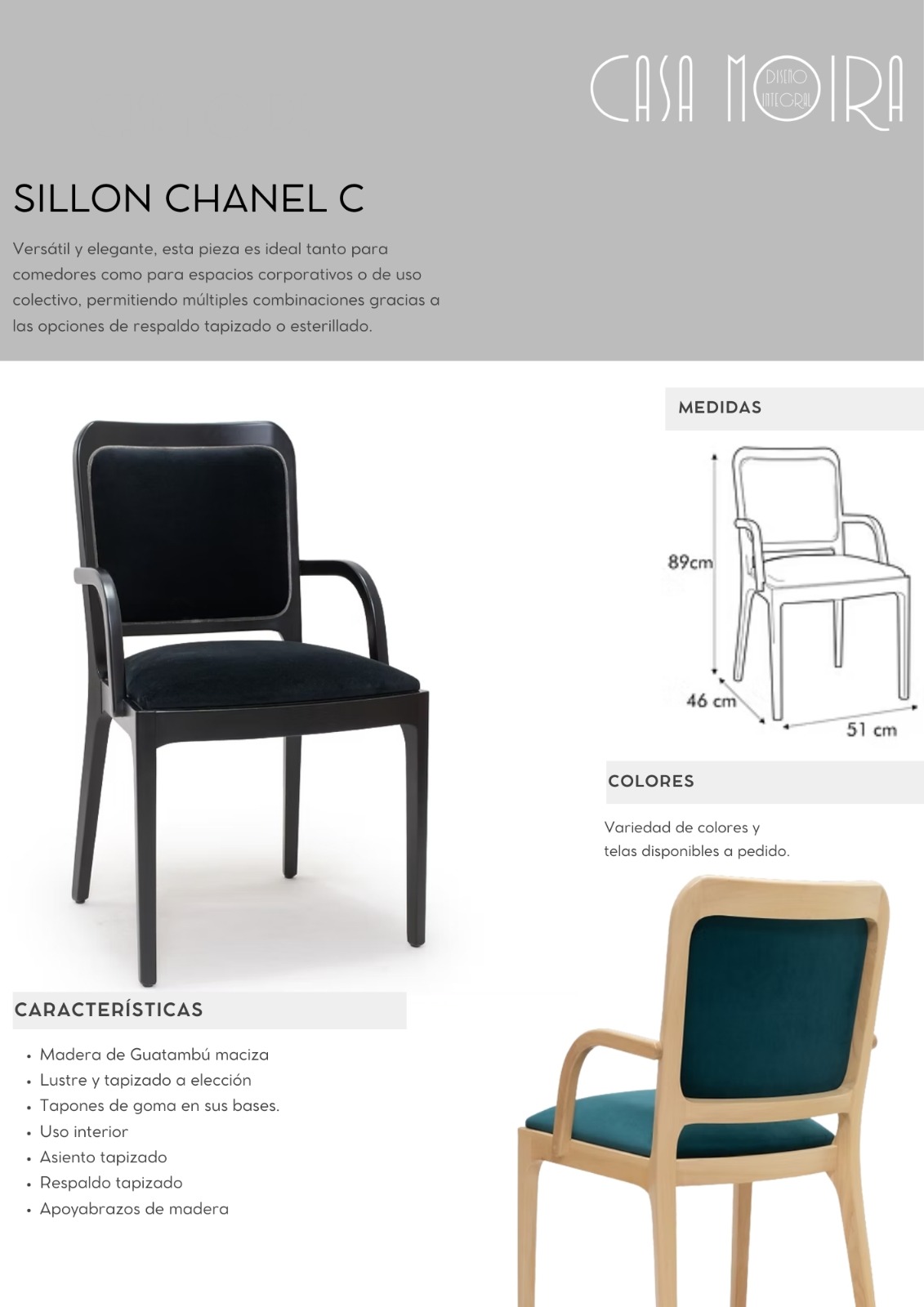 CASA MOIRA
DISEÑO INTEGRAL

SILLON CHANEL C

Versátil y elegante, esta pieza es ideal tanto para comedores como para espacios corporativos o de uso colectivo, permitiendo múltiples combinaciones gracias a las opciones de respaldo tapizado o esterillado.

MEDIDAS

89cm
46 cm
51 cm

COLORES

Variedad de colores y telas disponibles a pedido.

CARACTERÍSTICAS

• Madera de Guatambú maciza
• Lustre y tapizado a elección
• Tapones de goma en sus bases.
• Uso interior
• Asiento tapizado
• Respaldo tapizado
• Apoyabrazos de madera